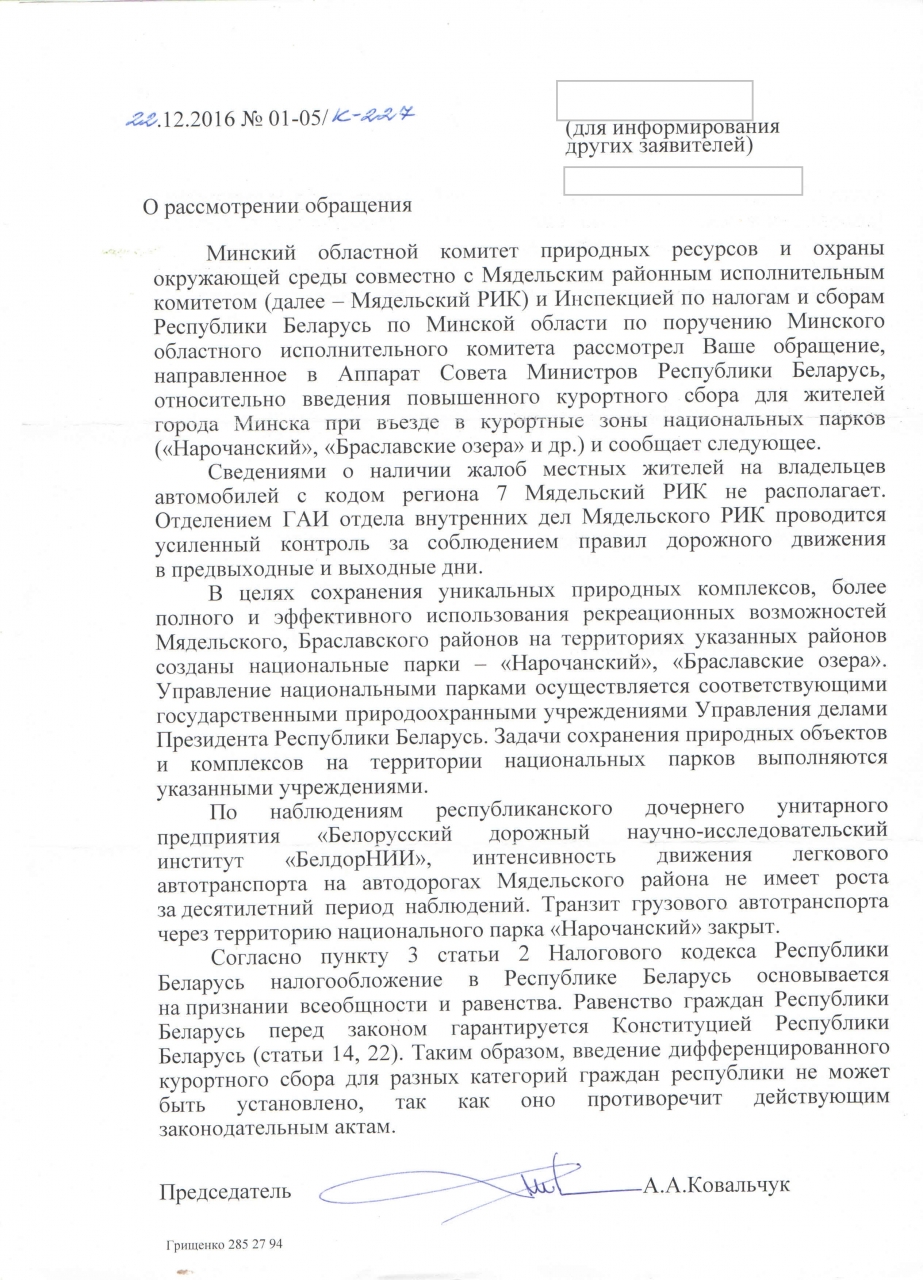 22.12.2016 № 01-05/К-227

(для информирования других заявителей)

О рассмотрении обращения

Минский областной комитет природных ресурсов и охраны окружающей среды совместно с Мядельским районным исполнительным комитетом (далее – Мядельский РИК) и Инспекцией по налогам и сборам Республики Беларусь по Минской области по поручению Минского областного исполнительного комитета рассмотрел Ваше обращение, направленное в Аппарат Совета Министров Республики Беларусь, относительно введения повышенного курортного сбора для жителей города Минска при въезде в курортные зоны национальных парков («Нарочанский», «Браславские озера» и др.) и сообщает следующее.

Сведениями о наличии жалоб местных жителей на владельцев автомобилей с кодом региона 7 Мядельский РИК не располагает. Отделением ГАИ отдела внутренних дел Мядельского РИК проводится усиленный контроль за соблюдением правил дорожного движения в предвыходные и выходные дни.

В целях сохранения уникальных природных комплексов, более полного и эффективного использования рекреационных возможностей Мядельского, Браславского районов на территориях указанных районов созданы национальные парки – «Нарочанский», «Браславские озера». Управление национальными парками осуществляется соответствующими государственными природоохранными учреждениями Управления делами Президента Республики Беларусь. Задачи сохранения природных объектов и комплексов на территории национальных парков выполняются указанными учреждениями.

По наблюдениям республиканского дочернего унитарного предприятия «Белорусский дорожный научно-исследовательский институт «БелдорНИИ», интенсивность движения легкового автотранспорта на автодорогах Мядельского района не имеет роста за десятилетний период наблюдений. Транзит грузового автотранспорта через территорию национального парка «Нарочанский» закрыт.

Согласно пункту 3 статьи 2 Налогового кодекса Республики Беларусь налогообложение в Республике Беларусь основывается на признании всеобщности и равенства. Равенство граждан Республики Беларусь перед законом гарантируется Конституцией Республики Беларусь (статьи 14, 22). Таким образом, введение дифференцированного курортного сбора для разных категорий граждан республики не может быть установлено, так как оно противоречит действующим законодательным актам.

Председатель А.А.Ковальчук

Грищенко 285 27 94